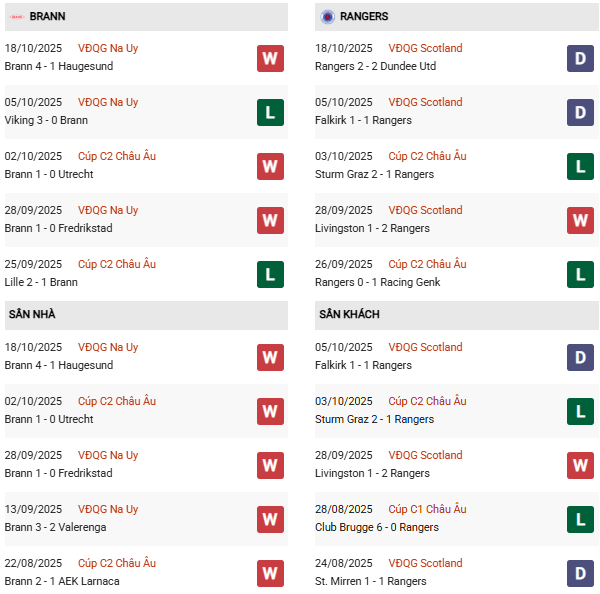 BRANN

18/10/2025 VĐQG Na Uy
Brann 4 - 1 Haugesund
W

05/10/2025 VĐQG Na Uy
Viking 3 - 0 Brann
L

02/10/2025 Cúp C2 Châu Âu
Brann 1 - 0 Utrecht
W

28/09/2025 VĐQG Na Uy
Brann 1 - 0 Fredrikstad
W

25/09/2025 Cúp C2 Châu Âu
Lille 2 - 1 Brann
L

SÂN NHÀ

18/10/2025 VĐQG Na Uy
Brann 4 - 1 Haugesund
W

02/10/2025 Cúp C2 Châu Âu
Brann 1 - 0 Utrecht
W

28/09/2025 VĐQG Na Uy
Brann 1 - 0 Fredrikstad
W

13/09/2025 VĐQG Na Uy
Brann 3 - 2 Valerenga
W

22/08/2025 Cúp C2 Châu Âu
Brann 2 - 1 AEK Larnaca
W

RANGERS

18/10/2025 VĐQG Scotland
Rangers 2 - 2 Dundee Utd
D

05/10/2025 VĐQG Scotland
Falkirk 1 - 1 Rangers
D

03/10/2025 Cúp C2 Châu Âu
Sturm Graz 2 - 1 Rangers
L

28/09/2025 VĐQG Scotland
Livingston 1 - 2 Rangers
W

26/09/2025 Cúp C2 Châu Âu
Rangers 0 - 1 Racing Genk
L

SÂN KHÁCH

05/10/2025 VĐQG Scotland
Falkirk 1 - 1 Rangers
D

03/10/2025 Cúp C2 Châu Âu
Sturm Graz 2 - 1 Rangers
L

28/09/2025 VĐQG Scotland
Livingston 1 - 2 Rangers
W

28/08/2025 Cúp C1 Châu Âu
Club Brugge 6 - 0 Rangers
L

24/08/2025 VĐQG Scotland
St. Mirren 1 - 1 Rangers
D